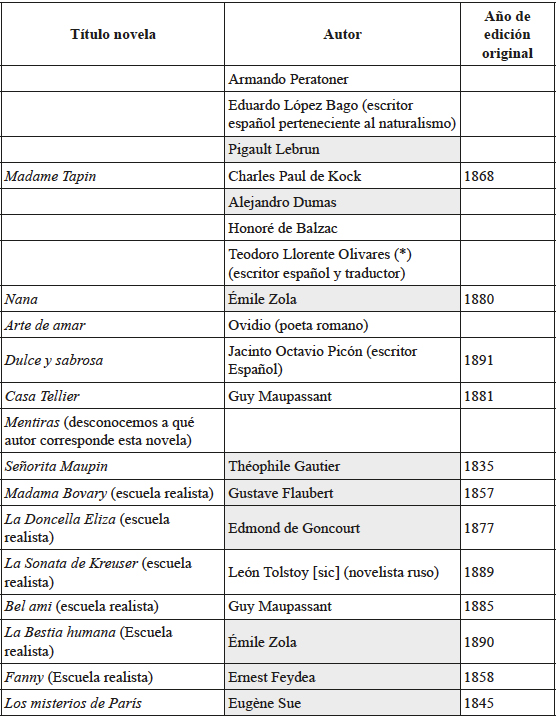 | Título novela | Autor | Año de edición original |
|---|---|---|
| | Armando Peratoner | |
| | Eduardo López Bago (escritor español perteneciente al naturalismo) | |
| | Pigault Lebrun | |
| Madame Tapin | Charles Paul de Kock | 1868 |
| | Alejandro Dumas | |
| | Honoré de Balzac | |
| | Teodoro Llorente Olivares (*) (escritor español y traductor) | |
| Nana | Émile Zola | 1880 |
| Arte de amar | Ovidio (poeta romano) | |
| Dulce y sabrosa | Jacinto Octavio Picón (escritor Español) | 1891 |
| Casa Tellier | Guy Maupassant | 1881 |
| Mentiras (desconocemos a qué autor corresponde esta novela) | | |
| Señorita Maupin | Théophile Gautier | 1835 |
| Madama Bovary (escuela realista) | Gustave Flaubert | 1857 |
| La Doncella Eliza (escuela realista) | Edmond de Goncourt | 1877 |
| La Sonata de Kreuser (escuela realista) | León Tolstoy [sic] (novelista ruso) | 1889 |
| Bel ami (escuela realista) | Guy Maupassant | 1885 |
| La Bestia humana (Escuela realista) | Émile Zola | 1890 |
| Fanny (Escuela realista) | Ernest Feydea | 1858 |
| Los misterios de París | Eugène Sue | 1845 |